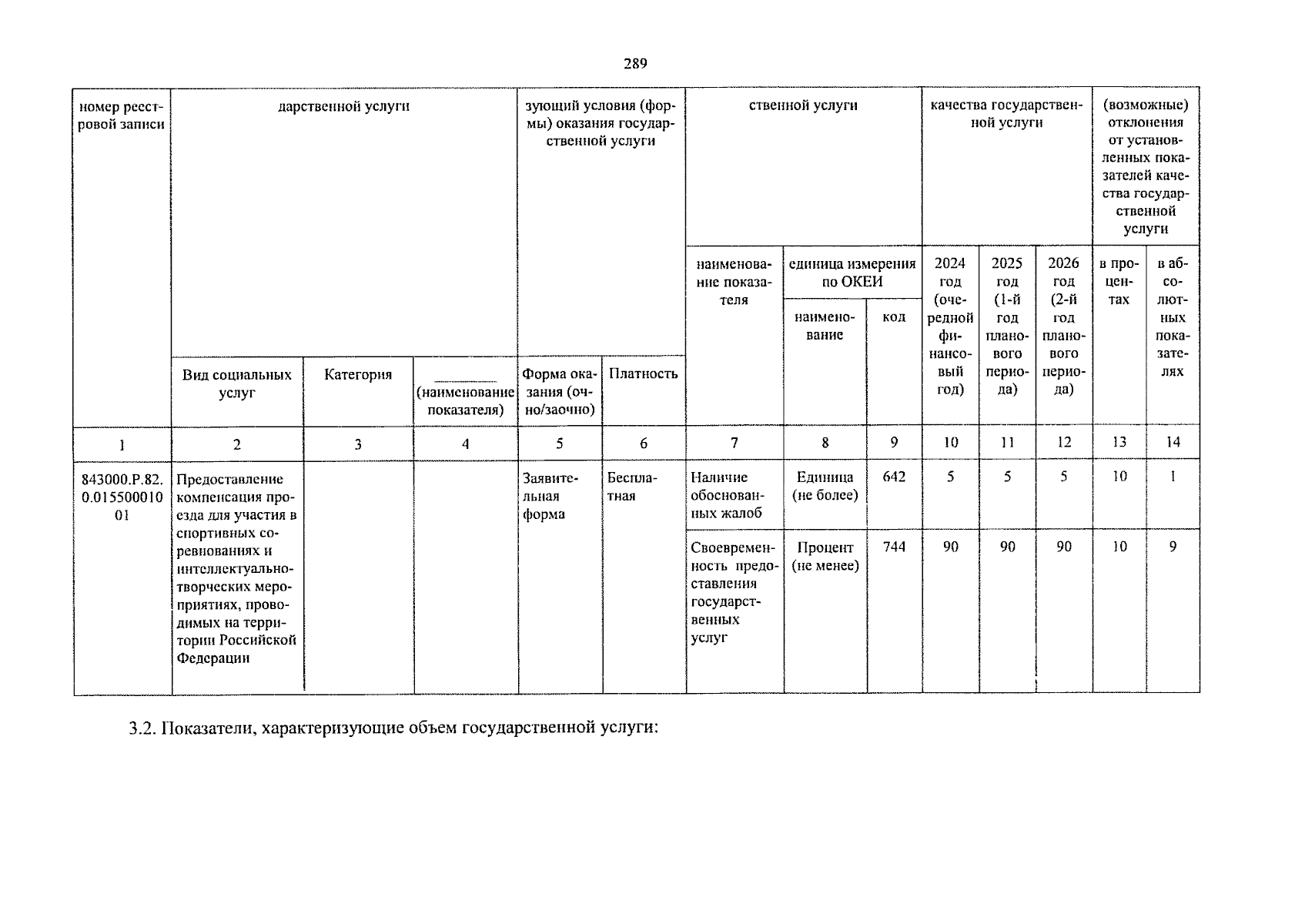 289

| номер реестровой записи | дарственной услуги | | | зующий условия (формы) оказания государственной услуги | | ственной услуги | | | качества государственной услуги | | | (возможные) отклонения от установленных показателей качества государственной услуги | |
|---|---|---|---|---|---|---|---|---|---|---|---|---|---|
| | | | | | | наименование показателя | единица измерения по ОКЕИ | | 2024 год (очередной финансовый год) | 2025 год (1-й год планового периода) | 2026 год (2-й год планового периода) | в процентах | в абсолютных показателях |
| | | | | | | | наименование | код | | | | | |
| | Вид социальных услуг | Категория | (наименование показателя) | Форма оказания (очно/заочно) | Платность | | | | | | | | |
| 1 | 2 | 3 | 4 | 5 | 6 | 7 | 8 | 9 | 10 | 11 | 12 | 13 | 14 |
| 843000.Р.82.0.01550001001 | Предоставление компенсация проезда для участия в спортивных соревнованиях и интеллектуально-творческих мероприятиях, проводимых на территории Российской Федерации | | | Заявительная форма | Бесплатная | Наличие обоснованных жалоб | Единица (не более) | 642 | 5 | 5 | 5 | 10 | 1 |
| | | | | | | Своевременность предоставления государственных услуг | Процент (не менее) | 744 | 90 | 90 | 90 | 10 | 9 |

3.2. Показатели, характеризующие объем государственной услуги: